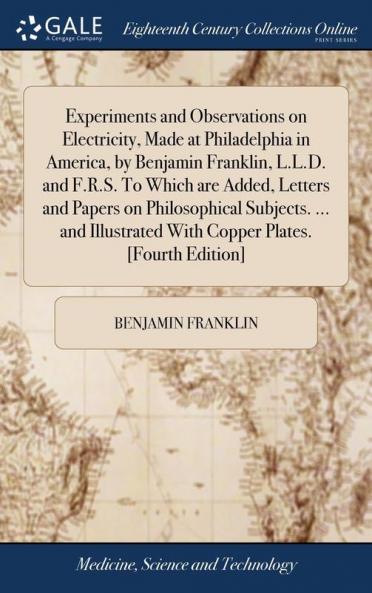 GALE
A Cengage Company
Eighteenth Century Collections Online
PRINT SERIES

Experiments and Observations on Electricity, Made at Philadelphia in America, by Benjamin Franklin, L.L.D. and F.R.S. To Which are Added, Letters and Papers on Philosophical Subjects. ... and Illustrated With Copper Plates. [Fourth Edition]

BENJAMIN FRANKLIN

Medicine, Science and Technology